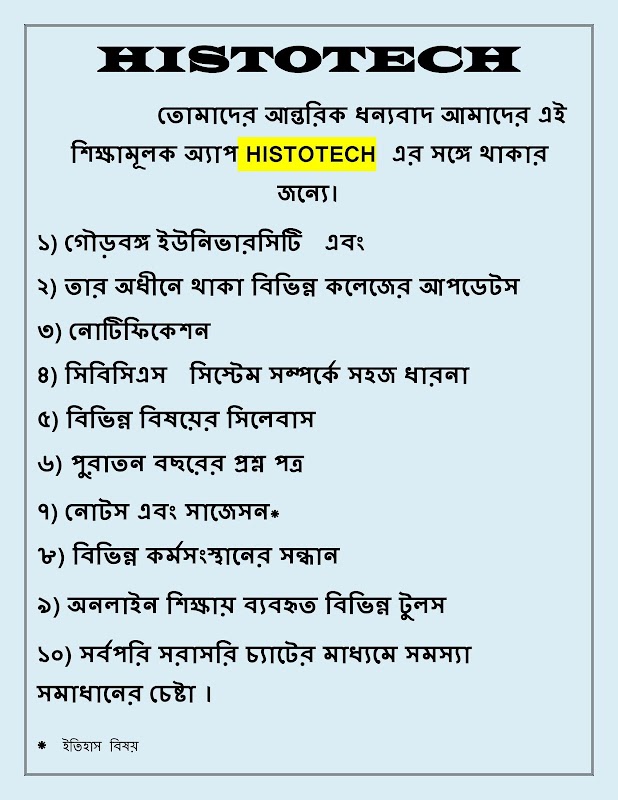 HISTOTECH

তোমাদের আন্তরিক ধন্যবাদ আমাদের এই শিক্ষামূলক অ্যাপ HISTOTECH এর সঙ্গে থাকার জন্যে।

১) গৌড়বঙ্গ ইউনিভারসিটি এবং

২) তার অধীনে থাকা বিভিন্ন কলেজের আপডেটস

৩) নোটিফিকেশন

৪) সিবিসিএস সিস্টেম সম্পর্কে সহজ ধারনা

৫) বিভিন্ন বিষয়ের সিলেবাস

৬) পুরাতন বছরের প্রশ্ন পত্র

৭) নোটস এবং সাজেসন*

৮) বিভিন্ন কর্মসংস্থানের সন্ধান

৯) অনলাইন শিক্ষায় ব্যবহৃত বিভিন্ন টুলস

১০) সর্বপরি সরাসরি চ্যাটের মাধ্যমে সমস্যা সমাধানের চেষ্টা ।

* ইতিহাস বিষয়